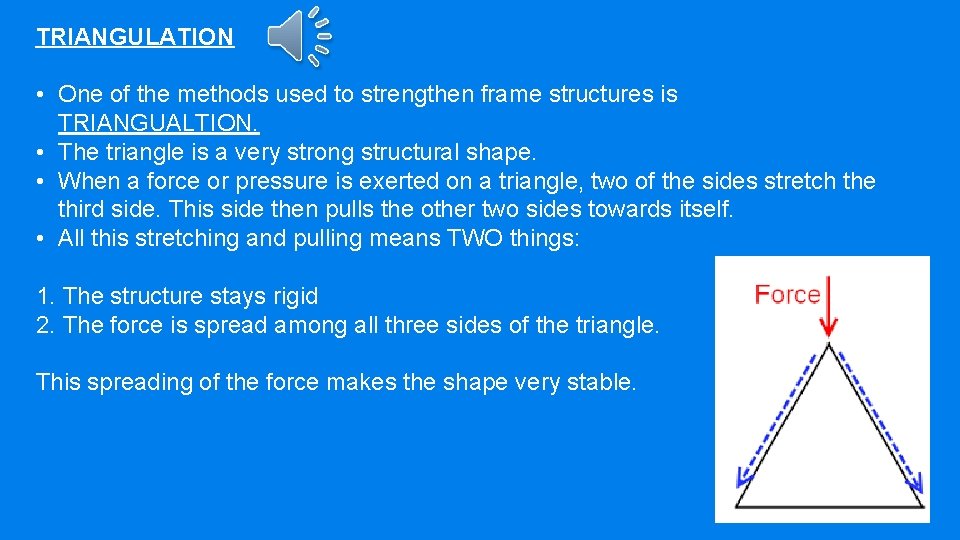 TRIANGULATION

• One of the methods used to strengthen frame structures is TRIANGUALTION.
• The triangle is a very strong structural shape.
• When a force or pressure is exerted on a triangle, two of the sides stretch the third side. This side then pulls the other two sides towards itself.
• All this stretching and pulling means TWO things:

1. The structure stays rigid
2. The force is spread among all three sides of the triangle.

This spreading of the force makes the shape very stable.

Force